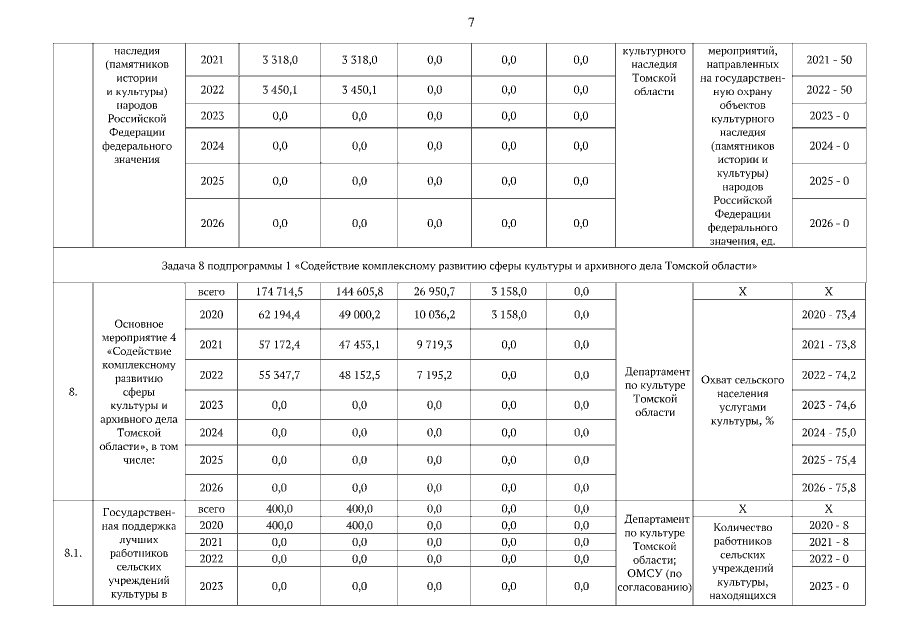 7

| | наследия (памятников истории и культуры) народов Российской Федерации федерального значения | 2021 | 3 318,0 | 3 318,0 | 0,0 | 0,0 | 0,0 | культурного наследия Томской области | мероприятий, направленных на государственную охрану объектов культурного наследия (памятников истории и культуры) народов Российской Федерации федерального значения, ед. | 2021 - 50 |
|---|---|---|---|---|---|---|---|---|---|---|
| | | 2022 | 3 450,1 | 3 450,1 | 0,0 | 0,0 | 0,0 | | | 2022 - 50 |
| | | 2023 | 0,0 | 0,0 | 0,0 | 0,0 | 0,0 | | | 2023 - 0 |
| | | 2024 | 0,0 | 0,0 | 0,0 | 0,0 | 0,0 | | | 2024 - 0 |
| | | 2025 | 0,0 | 0,0 | 0,0 | 0,0 | 0,0 | | | 2025 - 0 |
| | | 2026 | 0,0 | 0,0 | 0,0 | 0,0 | 0,0 | | | 2026 - 0 |
| Задача 8 подпрограммы 1 «Содействие комплексному развитию сферы культуры и архивного дела Томской области» | | | | | | | | | | |
| 8. | Основное мероприятие 4 «Содействие комплексному развитию сферы культуры и архивного дела Томской области», в том числе: | всего | 174 714,5 | 144 605,8 | 26 950,7 | 3 158,0 | 0,0 | Департамент по культуре Томской области | X | X |
| | | 2020 | 62 194,4 | 49 000,2 | 10 036,2 | 3 158,0 | 0,0 | | Охват сельского населения услугами культуры, % | 2020 - 73,4 |
| | | 2021 | 57 172,4 | 47 453,1 | 9 719,3 | 0,0 | 0,0 | | | 2021 - 73,8 |
| | | 2022 | 55 347,7 | 48 152,5 | 7 195,2 | 0,0 | 0,0 | | | 2022 - 74,2 |
| | | 2023 | 0,0 | 0,0 | 0,0 | 0,0 | 0,0 | | | 2023 - 74,6 |
| | | 2024 | 0,0 | 0,0 | 0,0 | 0,0 | 0,0 | | | 2024 - 75,0 |
| | | 2025 | 0,0 | 0,0 | 0,0 | 0,0 | 0,0 | | | 2025 - 75,4 |
| | | 2026 | 0,0 | 0,0 | 0,0 | 0,0 | 0,0 | | | 2026 - 75,8 |
| 8.1. | Государственная поддержка лучших работников сельских учреждений культуры в | всего | 400,0 | 400,0 | 0,0 | 0,0 | 0,0 | Департамент по культуре Томской области; ОМСУ (по согласованию) | X | X |
| | | 2020 | 400,0 | 400,0 | 0,0 | 0,0 | 0,0 | | Количество работников сельских учреждений культуры, находящихся | 2020 - 8 |
| | | 2021 | 0,0 | 0,0 | 0,0 | 0,0 | 0,0 | | | 2021 - 8 |
| | | 2022 | 0,0 | 0,0 | 0,0 | 0,0 | 0,0 | | | 2022 - 0 |
| | | 2023 | 0,0 | 0,0 | 0,0 | 0,0 | 0,0 | | | 2023 - 0 |